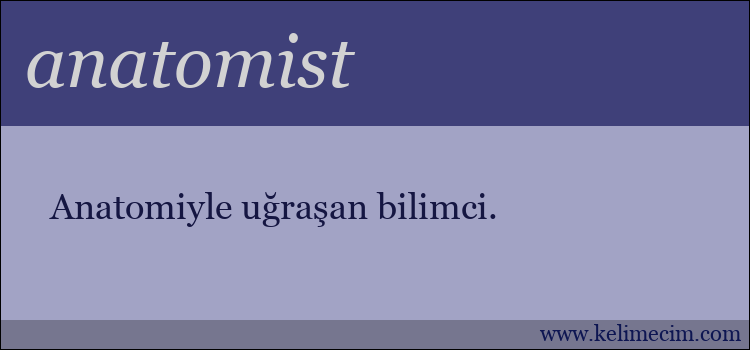 anatomist

Anatomiyle uğraşan bilimci.

www.kelimecim.com